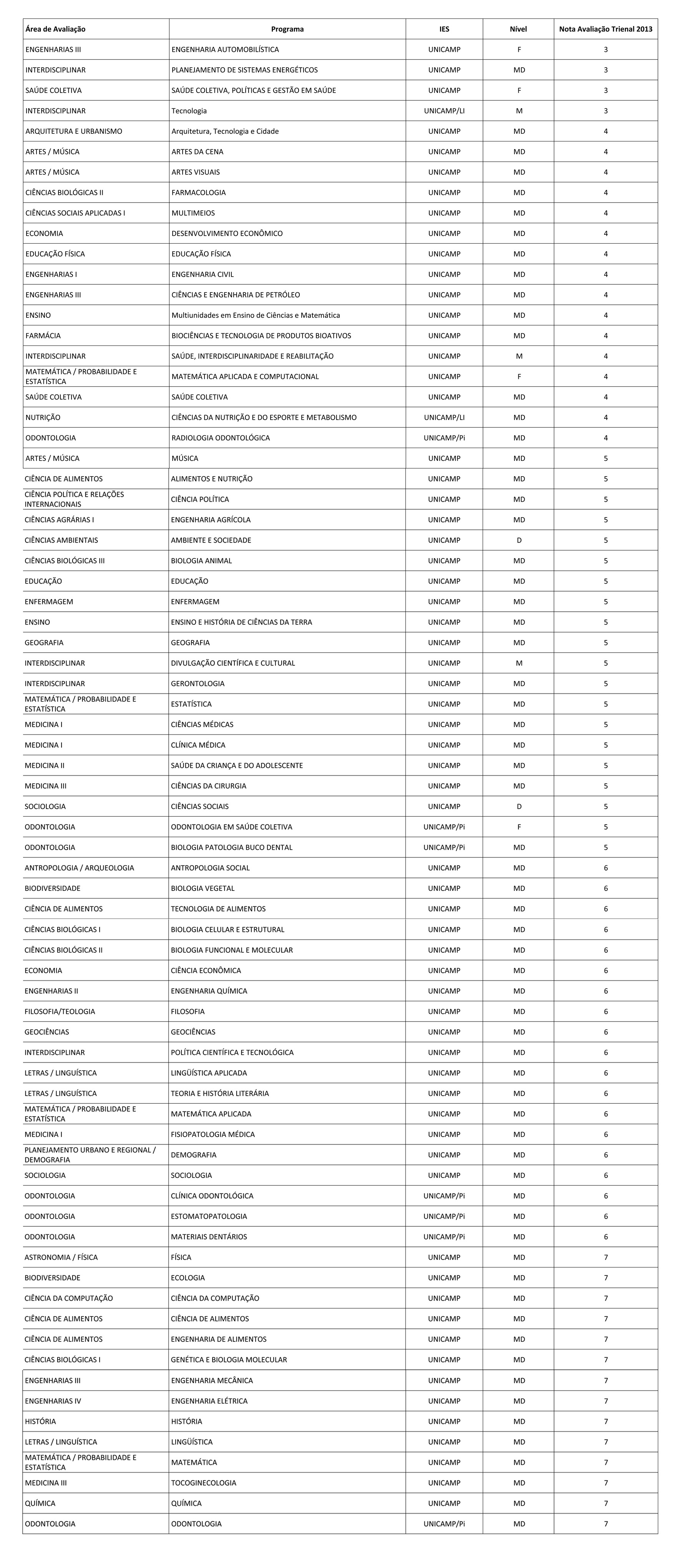 | Área de Avaliação | Programa | IES | Nível | Nota Avaliação Trienal 2013 |
|---|---|---|---|---|
| ENGENHARIAS III | ENGENHARIA AUTOMOBILÍSTICA | UNICAMP | F | 3 |
| INTERDISCIPLINAR | PLANEJAMENTO DE SISTEMAS ENERGÉTICOS | UNICAMP | MD | 3 |
| SAÚDE COLETIVA | SAÚDE COLETIVA, POLÍTICAS E GESTÃO EM SAÚDE | UNICAMP | F | 3 |
| INTERDISCIPLINAR | Tecnologia | UNICAMP/LI | M | 3 |
| ARQUITETURA E URBANISMO | Arquitetura, Tecnologia e Cidade | UNICAMP | MD | 4 |
| ARTES / MÚSICA | ARTES DA CENA | UNICAMP | MD | 4 |
| ARTES / MÚSICA | ARTES VISUAIS | UNICAMP | MD | 4 |
| CIÊNCIAS BIOLÓGICAS II | FARMACOLOGIA | UNICAMP | MD | 4 |
| CIÊNCIAS SOCIAIS APLICADAS I | MULTIMEIOS | UNICAMP | MD | 4 |
| ECONOMIA | DESENVOLVIMENTO ECONÔMICO | UNICAMP | MD | 4 |
| EDUCAÇÃO FÍSICA | EDUCAÇÃO FÍSICA | UNICAMP | MD | 4 |
| ENGENHARIAS I | ENGENHARIA CIVIL | UNICAMP | MD | 4 |
| ENGENHARIAS III | CIÊNCIAS E ENGENHARIA DE PETRÓLEO | UNICAMP | MD | 4 |
| ENSINO | Multiunidades em Ensino de Ciências e Matemática | UNICAMP | MD | 4 |
| FARMÁCIA | BIOCIÊNCIAS E TECNOLOGIA DE PRODUTOS BIOATIVOS | UNICAMP | MD | 4 |
| INTERDISCIPLINAR | SAÚDE, INTERDISCIPLINARIDADE E REABILITAÇÃO | UNICAMP | M | 4 |
| MATEMÁTICA / PROBABILIDADE E ESTATÍSTICA | MATEMÁTICA APLICADA E COMPUTACIONAL | UNICAMP | F | 4 |
| SAÚDE COLETIVA | SAÚDE COLETIVA | UNICAMP | MD | 4 |
| NUTRIÇÃO | CIÊNCIAS DA NUTRIÇÃO E DO ESPORTE E METABOLISMO | UNICAMP/LI | MD | 4 |
| ODONTOLOGIA | RADIOLOGIA ODONTOLÓGICA | UNICAMP/Pi | MD | 4 |
| ARTES / MÚSICA | MÚSICA | UNICAMP | MD | 5 |
| CIÊNCIA DE ALIMENTOS | ALIMENTOS E NUTRIÇÃO | UNICAMP | MD | 5 |
| CIÊNCIA POLÍTICA E RELAÇÕES INTERNACIONAIS | CIÊNCIA POLÍTICA | UNICAMP | MD | 5 |
| CIÊNCIAS AGRÁRIAS I | ENGENHARIA AGRÍCOLA | UNICAMP | MD | 5 |
| CIÊNCIAS AMBIENTAIS | AMBIENTE E SOCIEDADE | UNICAMP | D | 5 |
| CIÊNCIAS BIOLÓGICAS III | BIOLOGIA ANIMAL | UNICAMP | MD | 5 |
| EDUCAÇÃO | EDUCAÇÃO | UNICAMP | MD | 5 |
| ENFERMAGEM | ENFERMAGEM | UNICAMP | MD | 5 |
| ENSINO | ENSINO E HISTÓRIA DE CIÊNCIAS DA TERRA | UNICAMP | MD | 5 |
| GEOGRAFIA | GEOGRAFIA | UNICAMP | MD | 5 |
| INTERDISCIPLINAR | DIVULGAÇÃO CIENTÍFICA E CULTURAL | UNICAMP | M | 5 |
| INTERDISCIPLINAR | GERONTOLOGIA | UNICAMP | MD | 5 |
| MATEMÁTICA / PROBABILIDADE E ESTATÍSTICA | ESTATÍSTICA | UNICAMP | MD | 5 |
| MEDICINA I | CIÊNCIAS MÉDICAS | UNICAMP | MD | 5 |
| MEDICINA I | CLÍNICA MÉDICA | UNICAMP | MD | 5 |
| MEDICINA II | SAÚDE DA CRIANÇA E DO ADOLESCENTE | UNICAMP | MD | 5 |
| MEDICINA III | CIÊNCIAS DA CIRURGIA | UNICAMP | MD | 5 |
| SOCIOLOGIA | CIÊNCIAS SOCIAIS | UNICAMP | D | 5 |
| ODONTOLOGIA | ODONTOLOGIA EM SAÚDE COLETIVA | UNICAMP/Pi | F | 5 |
| ODONTOLOGIA | BIOLOGIA PATOLOGIA BUCO DENTAL | UNICAMP/Pi | MD | 5 |
| ANTROPOLOGIA / ARQUEOLOGIA | ANTROPOLOGIA SOCIAL | UNICAMP | MD | 6 |
| BIODIVERSIDADE | BIOLOGIA VEGETAL | UNICAMP | MD | 6 |
| CIÊNCIA DE ALIMENTOS | TECNOLOGIA DE ALIMENTOS | UNICAMP | MD | 6 |
| CIÊNCIAS BIOLÓGICAS I | BIOLOGIA CELULAR E ESTRUTURAL | UNICAMP | MD | 6 |
| CIÊNCIAS BIOLÓGICAS II | BIOLOGIA FUNCIONAL E MOLECULAR | UNICAMP | MD | 6 |
| ECONOMIA | CIÊNCIA ECONÔMICA | UNICAMP | MD | 6 |
| ENGENHARIAS II | ENGENHARIA QUÍMICA | UNICAMP | MD | 6 |
| FILOSOFIA/TEOLOGIA | FILOSOFIA | UNICAMP | MD | 6 |
| GEOCIÊNCIAS | GEOCIÊNCIAS | UNICAMP | MD | 6 |
| INTERDISCIPLINAR | POLÍTICA CIENTÍFICA E TECNOLÓGICA | UNICAMP | MD | 6 |
| LETRAS / LINGUÍSTICA | LINGÜÍSTICA APLICADA | UNICAMP | MD | 6 |
| LETRAS / LINGUÍSTICA | TEORIA E HISTÓRIA LITERÁRIA | UNICAMP | MD | 6 |
| MATEMÁTICA / PROBABILIDADE E ESTATÍSTICA | MATEMÁTICA APLICADA | UNICAMP | MD | 6 |
| MEDICINA I | FISIOPATOLOGIA MÉDICA | UNICAMP | MD | 6 |
| PLANEJAMENTO URBANO E REGIONAL / DEMOGRAFIA | DEMOGRAFIA | UNICAMP | MD | 6 |
| SOCIOLOGIA | SOCIOLOGIA | UNICAMP | MD | 6 |
| ODONTOLOGIA | CLÍNICA ODONTOLÓGICA | UNICAMP/Pi | MD | 6 |
| ODONTOLOGIA | ESTOMATOPATOLOGIA | UNICAMP/Pi | MD | 6 |
| ODONTOLOGIA | MATERIAIS DENTÁRIOS | UNICAMP/Pi | MD | 6 |
| ASTRONOMIA / FÍSICA | FÍSICA | UNICAMP | MD | 7 |
| BIODIVERSIDADE | ECOLOGIA | UNICAMP | MD | 7 |
| CIÊNCIA DA COMPUTAÇÃO | CIÊNCIA DA COMPUTAÇÃO | UNICAMP | MD | 7 |
| CIÊNCIA DE ALIMENTOS | CIÊNCIA DE ALIMENTOS | UNICAMP | MD | 7 |
| CIÊNCIA DE ALIMENTOS | ENGENHARIA DE ALIMENTOS | UNICAMP | MD | 7 |
| CIÊNCIAS BIOLÓGICAS I | GENÉTICA E BIOLOGIA MOLECULAR | UNICAMP | MD | 7 |
| ENGENHARIAS III | ENGENHARIA MECÂNICA | UNICAMP | MD | 7 |
| ENGENHARIAS IV | ENGENHARIA ELÉTRICA | UNICAMP | MD | 7 |
| HISTÓRIA | HISTÓRIA | UNICAMP | MD | 7 |
| LETRAS / LINGUÍSTICA | LINGÜÍSTICA | UNICAMP | MD | 7 |
| MATEMÁTICA / PROBABILIDADE E ESTATÍSTICA | MATEMÁTICA | UNICAMP | MD | 7 |
| MEDICINA III | TOCOGINECOLOGIA | UNICAMP | MD | 7 |
| QUÍMICA | QUÍMICA | UNICAMP | MD | 7 |
| ODONTOLOGIA | ODONTOLOGIA | UNICAMP/Pi | MD | 7 |